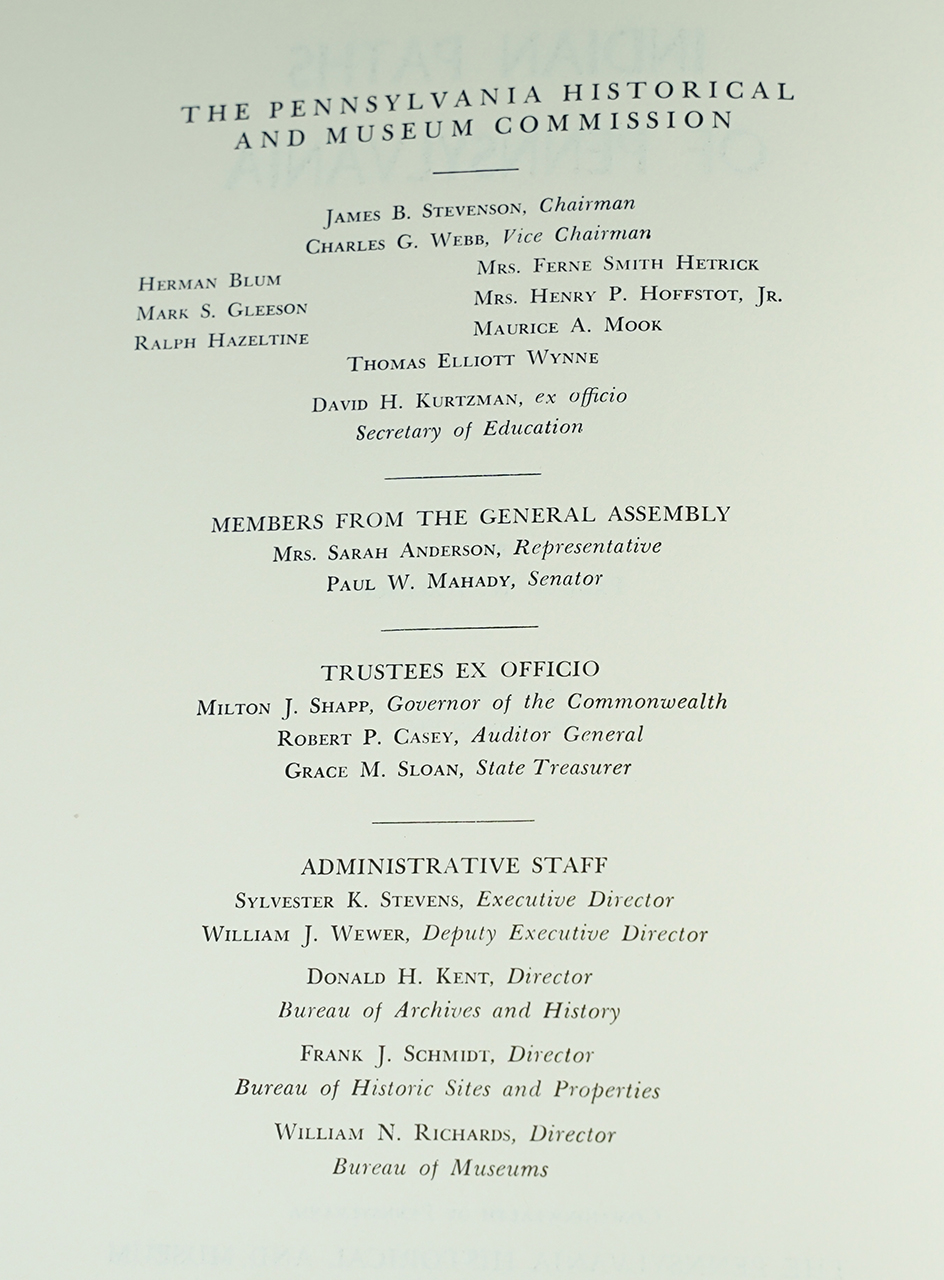 THE PENNSYLVANIA HISTORICAL AND MUSEUM COMMISSION

JAMES B. STEVENSON, Chairman
CHARLES G. WEBB, Vice Chairman

HERMAN BLUM
MARK S. GLEESON
RALPH HAZELTINE

MRS. FERNE SMITH HETRICK
MRS. HENRY P. HOFFSTOT, JR.
MAURICE A. MOOK

THOMAS ELLIOTT WYNNE

DAVID H. KURTZMAN, ex officio
Secretary of Education

MEMBERS FROM THE GENERAL ASSEMBLY
MRS. SARAH ANDERSON, Representative
PAUL W. MAHADY, Senator

TRUSTEES EX OFFICIO
MILTON J. SHAPP, Governor of the Commonwealth
ROBERT P. CASEY, Auditor General
GRACE M. SLOAN, State Treasurer

ADMINISTRATIVE STAFF
SYLVESTER K. STEVENS, Executive Director
WILLIAM J. WEWER, Deputy Executive Director

DONALD H. KENT, Director
Bureau of Archives and History

FRANK J. SCHMIDT, Director
Bureau of Historic Sites and Properties

WILLIAM N. RICHARDS, Director
Bureau of Museums